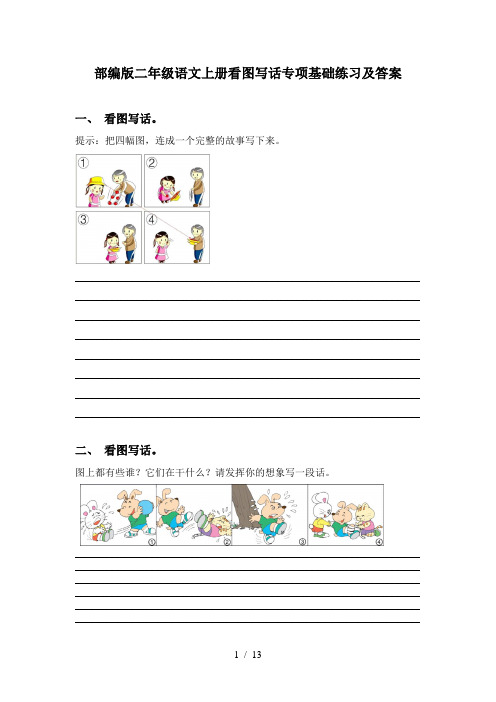 部编版二年级语文上册看图写话专项基础练习及答案

一、 看图写话。

提示：把四幅图，连成一个完整的故事写下来。

①

②

③

④

二、 看图写话。

图上都有些谁？它们在干什么？请发挥你的想象写一段话。

①

②

③

④

1 / 13